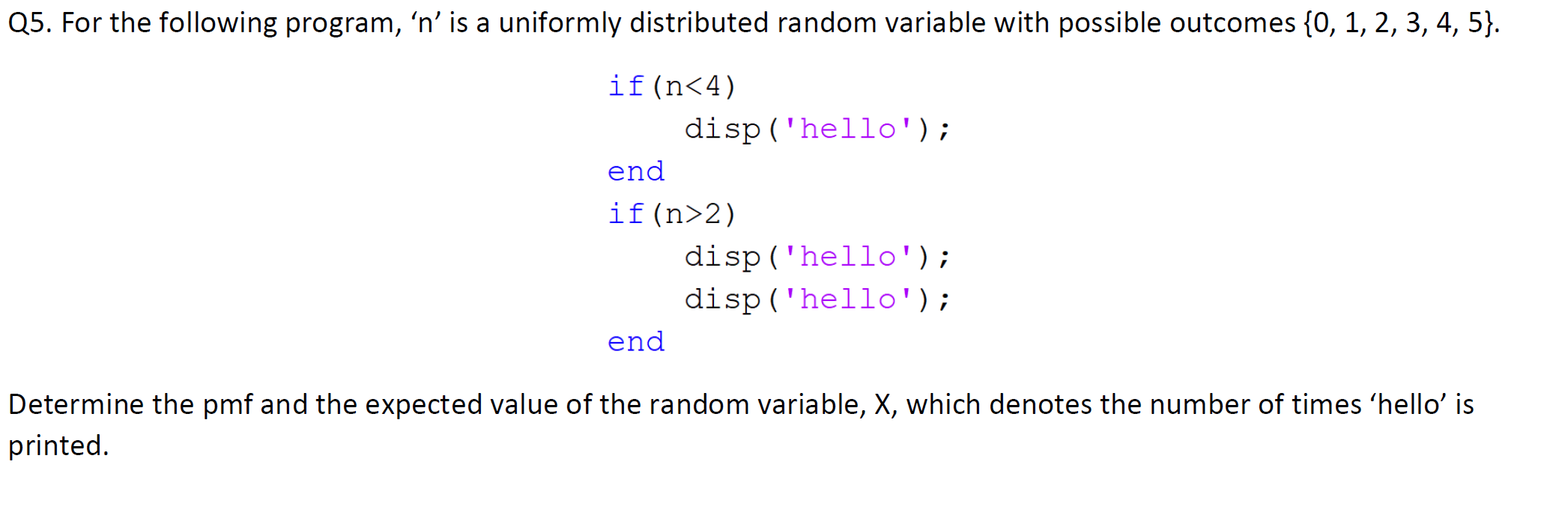 Q5. For the following program, ‘n’ is a uniformly distributed random variable with possible outcomes {0, 1, 2, 3, 4, 5}.

if(n<4)
    disp('hello');
end
if(n>2)
    disp('hello');
    disp('hello');
end

Determine the pmf and the expected value of the random variable, X, which denotes the number of times ‘hello’ is printed.